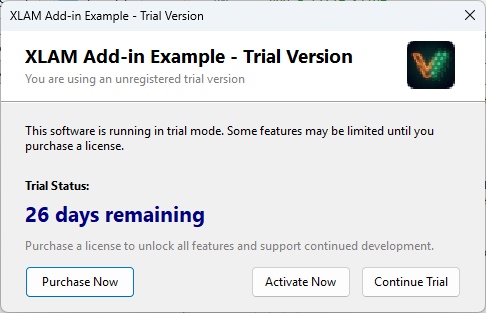 XLAM Add-in Example - Trial Version

XLAM Add-in Example - Trial Version

You are using an unregistered trial version

This software is running in trial mode. Some features may be limited until you purchase a license.

Trial Status:

26 days remaining

Purchase a license to unlock all features and support continued development.

Purchase Now

Activate Now

Continue Trial